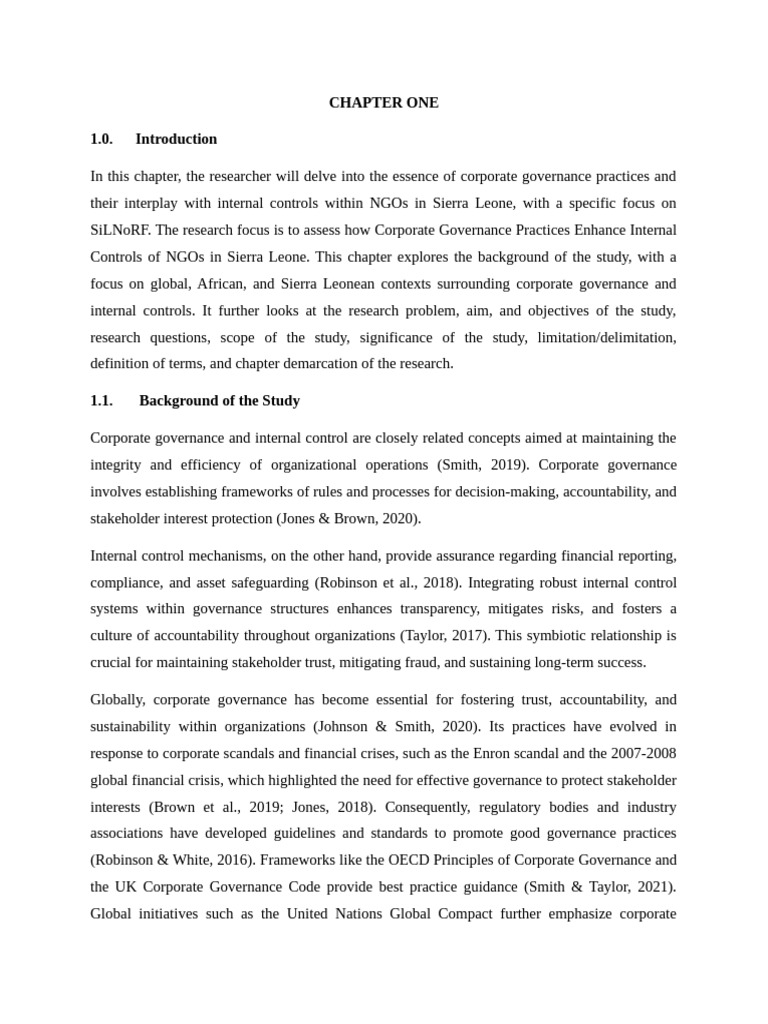 CHAPTER ONE

1.0. Introduction

In this chapter, the researcher will delve into the essence of corporate governance practices and their interplay with internal controls within NGOs in Sierra Leone, with a specific focus on SiLNoRF. The research focus is to assess how Corporate Governance Practices Enhance Internal Controls of NGOs in Sierra Leone. This chapter explores the background of the study, with a focus on global, African, and Sierra Leonean contexts surrounding corporate governance and internal controls. It further looks at the research problem, aim, and objectives of the study, research questions, scope of the study, significance of the study, limitation/delimitation, definition of terms, and chapter demarcation of the research.

1.1. Background of the Study

Corporate governance and internal control are closely related concepts aimed at maintaining the integrity and efficiency of organizational operations (Smith, 2019). Corporate governance involves establishing frameworks of rules and processes for decision-making, accountability, and stakeholder interest protection (Jones & Brown, 2020).

Internal control mechanisms, on the other hand, provide assurance regarding financial reporting, compliance, and asset safeguarding (Robinson et al., 2018). Integrating robust internal control systems within governance structures enhances transparency, mitigates risks, and fosters a culture of accountability throughout organizations (Taylor, 2017). This symbiotic relationship is crucial for maintaining stakeholder trust, mitigating fraud, and sustaining long-term success.

Globally, corporate governance has become essential for fostering trust, accountability, and sustainability within organizations (Johnson & Smith, 2020). Its practices have evolved in response to corporate scandals and financial crises, such as the Enron scandal and the 2007-2008 global financial crisis, which highlighted the need for effective governance to protect stakeholder interests (Brown et al., 2019; Jones, 2018). Consequently, regulatory bodies and industry associations have developed guidelines and standards to promote good governance practices (Robinson & White, 2016). Frameworks like the OECD Principles of Corporate Governance and the UK Corporate Governance Code provide best practice guidance (Smith & Taylor, 2021). Global initiatives such as the United Nations Global Compact further emphasize corporate